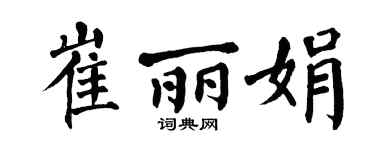 崔丽娟

词典网